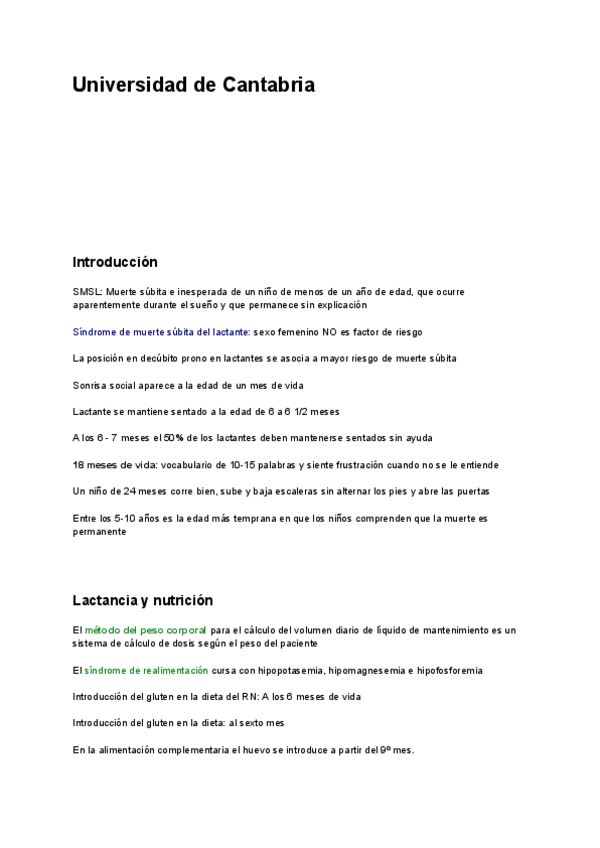 Universidad de Cantabria

Introducción

SMSL: Muerte súbita e inesperada de un niño de menos de un año de edad, que ocurre aparentemente durante el sueño y que permanece sin explicación

Síndrome de muerte súbita del lactante: sexo femenino NO es factor de riesgo

La posición en decúbito prono en lactantes se asocia a mayor riesgo de muerte súbita

Sonrisa social aparece a la edad de un mes de vida

Lactante se mantiene sentado a la edad de 6 a 6 1/2 meses

A los 6 - 7 meses el 50% de los lactantes deben mantenerse sentados sin ayuda

18 meses de vida: vocabulario de 10-15 palabras y siente frustración cuando no se le entiende

Un niño de 24 meses corre bien, sube y baja escaleras sin alternar los pies y abre las puertas

Entre los 5-10 años es la edad más temprana en que los niños comprenden que la muerte es permanente

Lactancia y nutrición

El método del peso corporal para el cálculo del volumen diario de líquido de mantenimiento es un sistema de cálculo de dosis según el peso del paciente

El síndrome de realimentación cursa con hipopotasemia, hipomagnesemia e hipofosforemia

Introducción del gluten en la dieta del RN: A los 6 meses de vida

Introducción del gluten en la dieta: al sexto mes

En la alimentación complementaria el huevo se introduce a partir del 9º mes.